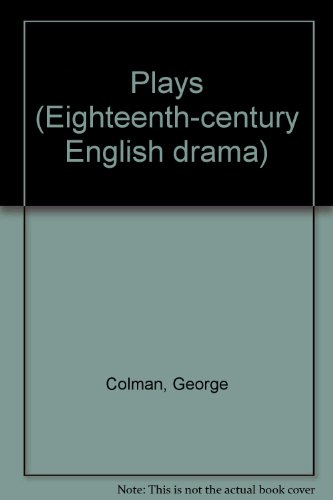 Plays (Eighteenth-century English drama)

Colman, George

Note: This is not the actual book cover